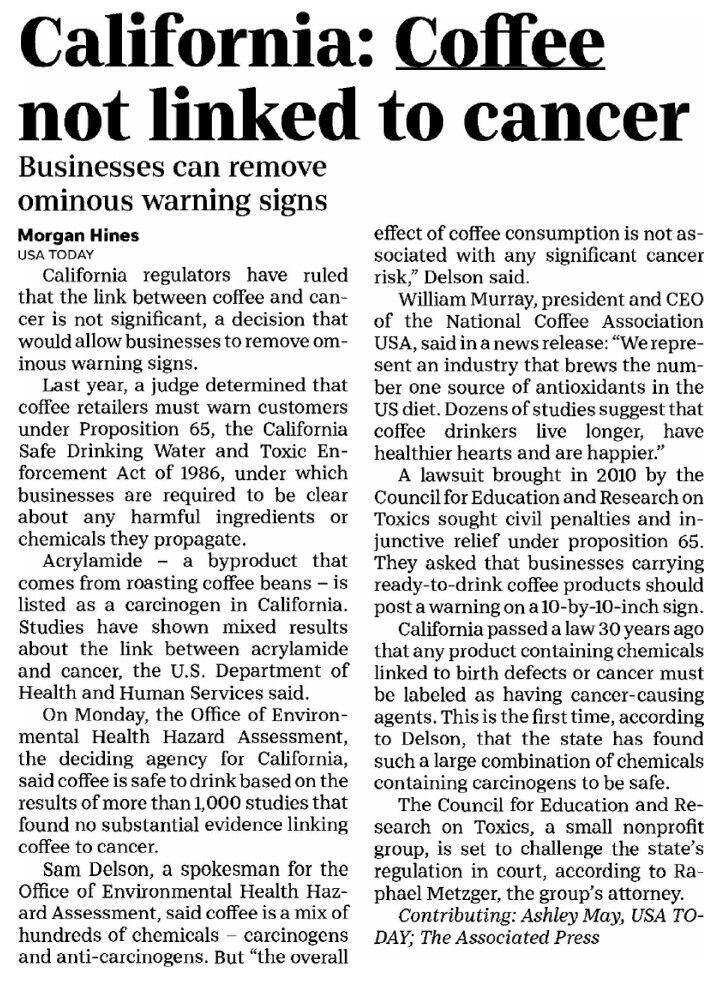 California: Coffee not linked to cancer

Businesses can remove ominous warning signs

Morgan Hines
USA TODAY

California regulators have ruled that the link between coffee and cancer is not significant, a decision that would allow businesses to remove ominous warning signs.

Last year, a judge determined that coffee retailers must warn customers under Proposition 65, the California Safe Drinking Water and Toxic Enforcement Act of 1986, under which businesses are required to be clear about any harmful ingredients or chemicals they propagate.

Acrylamide – a byproduct that comes from roasting coffee beans – is listed as a carcinogen in California. Studies have shown mixed results about the link between acrylamide and cancer, the U.S. Department of Health and Human Services said.

On Monday, the Office of Environmental Health Hazard Assessment, the deciding agency for California, said coffee is safe to drink based on the results of more than 1,000 studies that found no substantial evidence linking coffee to cancer.

Sam Delson, a spokesman for the Office of Environmental Health Hazard Assessment, said coffee is a mix of hundreds of chemicals – carcinogens and anti-carcinogens. But "the overall effect of coffee consumption is not associated with any significant cancer risk," Delson said.

William Murray, president and CEO of the National Coffee Association USA, said in a news release: "We represent an industry that brews the number one source of antioxidants in the US diet. Dozens of studies suggest that coffee drinkers live longer, have healthier hearts and are happier."

A lawsuit brought in 2010 by the Council for Education and Research on Toxics sought civil penalties and injunctive relief under proposition 65. They asked that businesses carrying ready-to-drink coffee products should post a warning on a 10-by-10-inch sign.

California passed a law 30 years ago that any product containing chemicals linked to birth defects or cancer must be labeled as having cancer-causing agents. This is the first time, according to Delson, that the state has found such a large combination of chemicals containing carcinogens to be safe.

The Council for Education and Research on Toxics, a small nonprofit group, is set to challenge the state's regulation in court, according to Raphael Metzger, the group's attorney.

Contributing: Ashley May, USA TODAY; The Associated Press